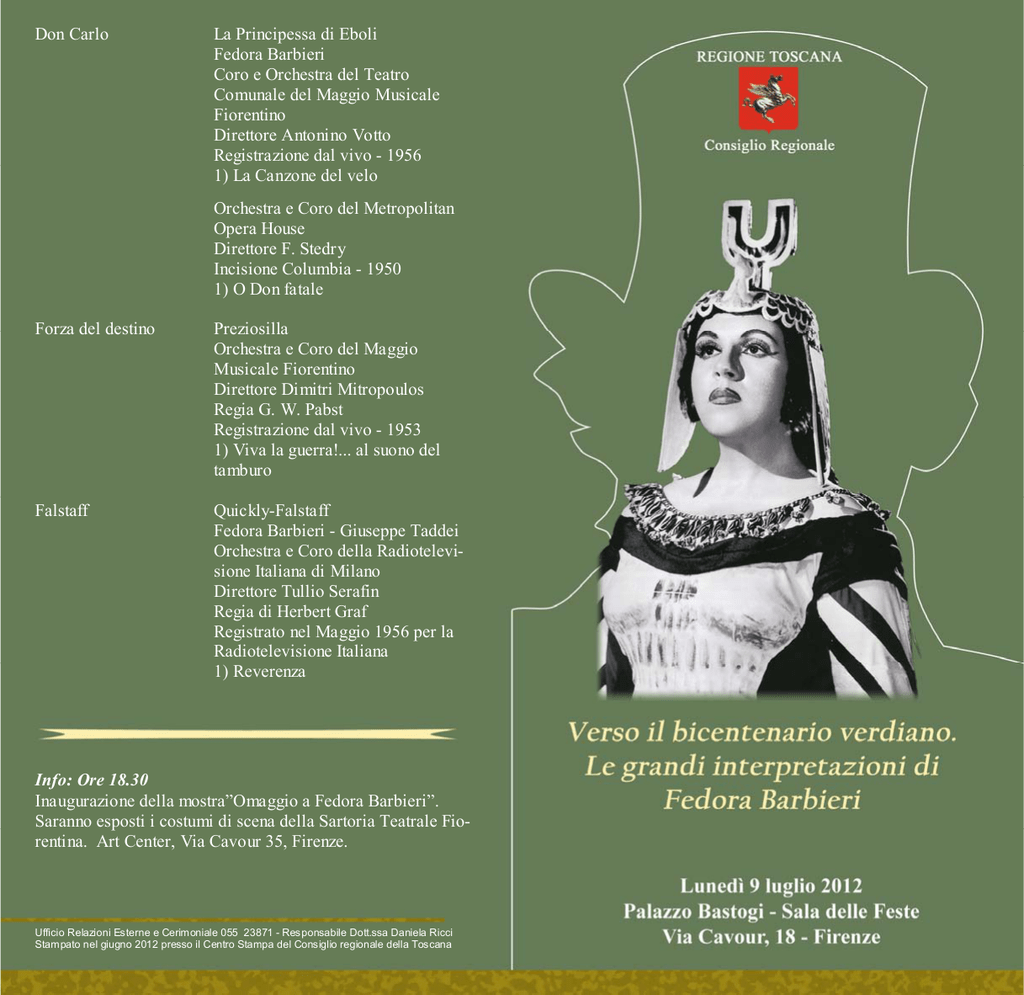 Don Carlo
La Principessa di Eboli
Fedora Barbieri
Coro e Orchestra del Teatro Comunale del Maggio Musicale Fiorentino
Direttore Antonino Votto
Registrazione dal vivo - 1956
1) La Canzone del velo

Orchestra e Coro del Metropolitan Opera House
Direttore F. Stedry
Incisione Columbia - 1950
1) O Don fatale

Forza del destino
Preziosilla
Orchestra e Coro del Maggio Musicale Fiorentino
Direttore Dimitri Mitropoulos
Regia G. W. Pabst
Registrazione dal vivo - 1953
1) Viva la guerra!... al suono del tamburo

Falstaff
Quickly-Falstaff
Fedora Barbieri - Giuseppe Taddei
Orchestra e Coro della Radiotelevisione Italiana di Milano
Direttore Tullio Serafin
Regia di Herbert Graf
Registrato nel Maggio 1956 per la Radiotelevisione Italiana
1) Reverenza

Info: Ore 18.30
Inaugurazione della mostra"Omaggio a Fedora Barbieri". Saranno esposti i costumi di scena della Sartoria Teatrale Fiorentina. Art Center, Via Cavour 35, Firenze.

Ufficio Relazioni Esterne e Cerimoniale 055 23871 - Responsabile Dott.ssa Daniela Ricci
Stampato nel giugno 2012 presso il Centro Stampa del Consiglio regionale della Toscana

REGIONE TOSCANA
Consiglio Regionale

Verso il bicentenario verdiano.
Le grandi interpretazioni di
Fedora Barbieri

Lunedì 9 luglio 2012
Palazzo Bastogi - Sala delle Feste
Via Cavour, 18 - Firenze